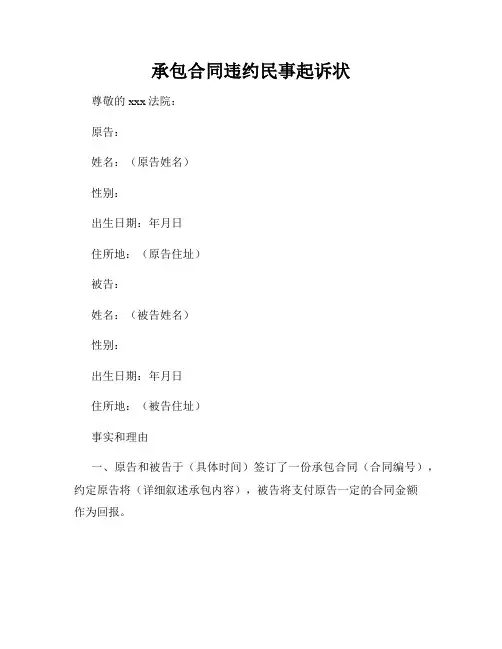 承包合同违约民事起诉状

尊敬的 xxx 法院：

原告：

姓名：（原告姓名）

性别：

出生日期：年月日

住所地：（原告住址）

被告：

姓名：（被告姓名）

性别：

出生日期：年月日

住所地：（被告住址）

事实和理由

一、原告和被告于（具体时间）签订了一份承包合同（合同编号），约定原告将（详细叙述承包内容），被告将支付原告一定的合同金额作为回报。